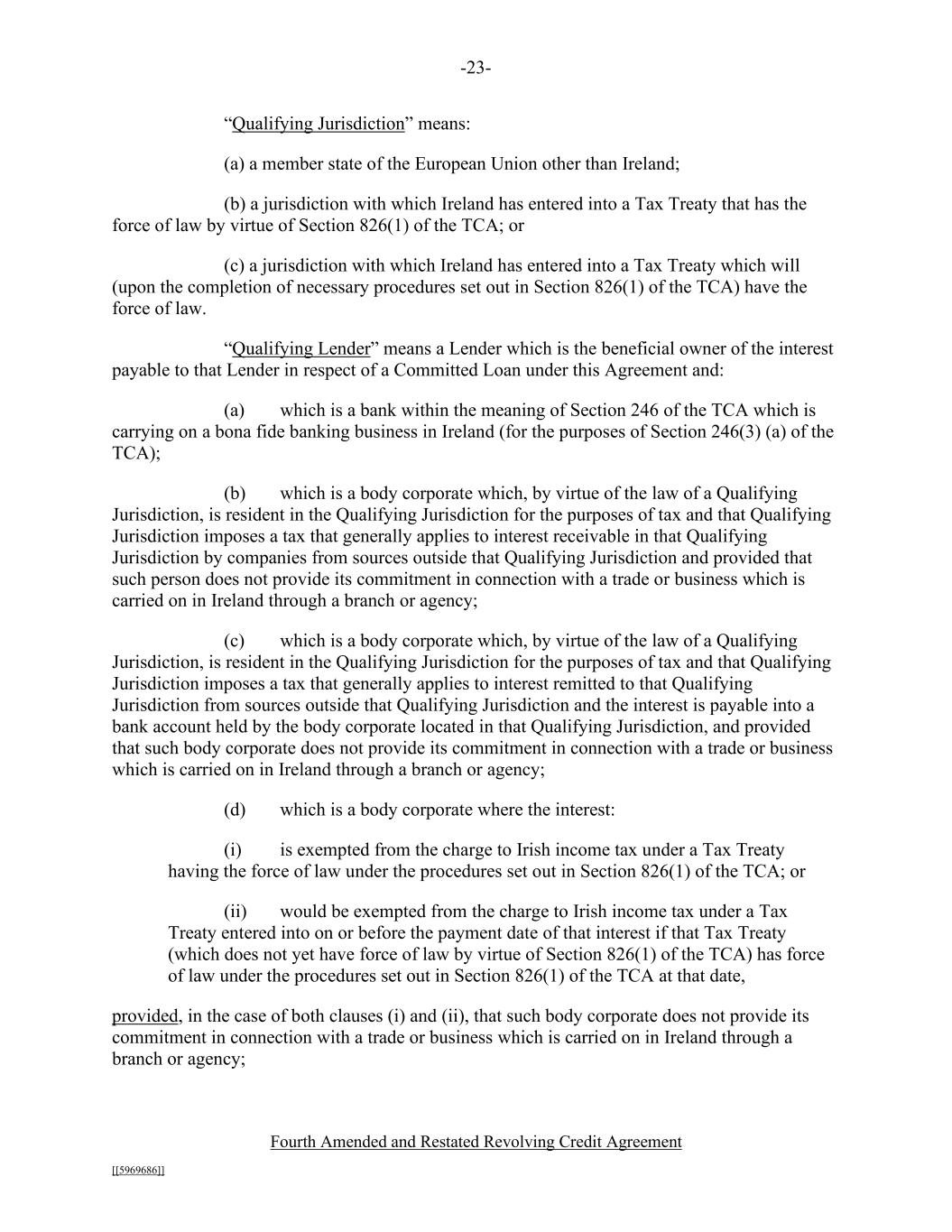 -23-

“Qualifying Jurisdiction” means:

(a) a member state of the European Union other than Ireland;

(b) a jurisdiction with which Ireland has entered into a Tax Treaty that has the force of law by virtue of Section 826(1) of the TCA; or

(c) a jurisdiction with which Ireland has entered into a Tax Treaty which will (upon the completion of necessary procedures set out in Section 826(1) of the TCA) have the force of law.

“Qualifying Lender” means a Lender which is the beneficial owner of the interest payable to that Lender in respect of a Committed Loan under this Agreement and:

(a) which is a bank within the meaning of Section 246 of the TCA which is carrying on a bona fide banking business in Ireland (for the purposes of Section 246(3) (a) of the TCA);

(b) which is a body corporate which, by virtue of the law of a Qualifying Jurisdiction, is resident in the Qualifying Jurisdiction for the purposes of tax and that Qualifying Jurisdiction imposes a tax that generally applies to interest receivable in that Qualifying Jurisdiction by companies from sources outside that Qualifying Jurisdiction and provided that such person does not provide its commitment in connection with a trade or business which is carried on in Ireland through a branch or agency;

(c) which is a body corporate which, by virtue of the law of a Qualifying Jurisdiction, is resident in the Qualifying Jurisdiction for the purposes of tax and that Qualifying Jurisdiction imposes a tax that generally applies to interest remitted to that Qualifying Jurisdiction from sources outside that Qualifying Jurisdiction and the interest is payable into a bank account held by the body corporate located in that Qualifying Jurisdiction, and provided that such body corporate does not provide its commitment in connection with a trade or business which is carried on in Ireland through a branch or agency;

(d) which is a body corporate where the interest:

(i) is exempted from the charge to Irish income tax under a Tax Treaty having the force of law under the procedures set out in Section 826(1) of the TCA; or

(ii) would be exempted from the charge to Irish income tax under a Tax Treaty entered into on or before the payment date of that interest if that Tax Treaty (which does not yet have force of law by virtue of Section 826(1) of the TCA) has force of law under the procedures set out in Section 826(1) of the TCA at that date,

provided, in the case of both clauses (i) and (ii), that such body corporate does not provide its commitment in connection with a trade or business which is carried on in Ireland through a branch or agency;

Fourth Amended and Restated Revolving Credit Agreement

[[5969686]]